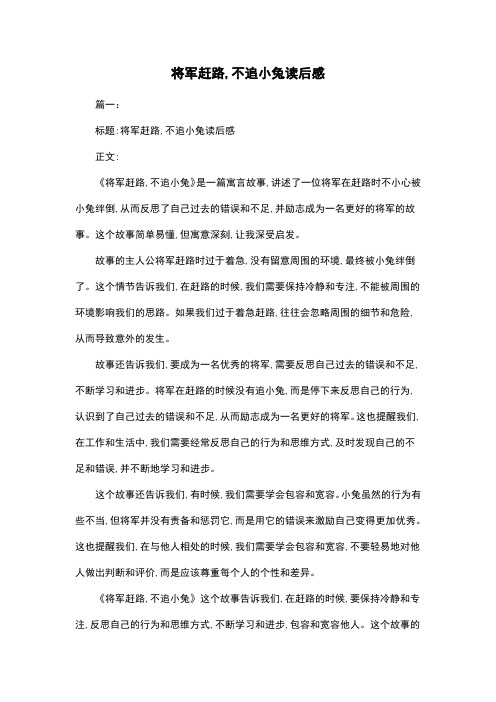 将军赶路,不追小兔读后感

篇一:

标题:将军赶路,不追小兔读后感

正文:

《将军赶路,不追小兔》是一篇寓言故事,讲述了一位将军在赶路时不小心被小兔绊倒,从而反思了自己过去的错误和不足,并励志成为一名更好的将军的故事。这个故事简单易懂,但寓意深刻,让我深受启发。

故事的主人公将军赶路时过于着急,没有留意周围的环境,最终被小兔绊倒了。这个情节告诉我们,在赶路的时候,我们需要保持冷静和专注,不能被周围的环境影响我们的思路。如果我们过于着急赶路,往往会忽略周围的细节和危险,从而导致意外的发生。

故事还告诉我们,要成为一名优秀的将军,需要反思自己过去的错误和不足,不断学习和进步。将军在赶路的时候没有追小兔,而是停下来反思自己的行为,认识到了自己过去的错误和不足,从而励志成为一名更好的将军。这也提醒我们,在工作和生活中,我们需要经常反思自己的行为和思维方式,及时发现自己的不足和错误,并不断地学习和进步。

这个故事还告诉我们,有时候,我们需要学会包容和宽容。小兔虽然的行为有些不当,但将军并没有责备和惩罚它,而是用它的错误来激励自己变得更加优秀。这也提醒我们,在与他人相处的时候,我们需要学会包容和宽容,不要轻易地对他人做出判断和评价,而是应该尊重每个人的个性和差异。

《将军赶路,不追小兔》这个故事告诉我们,在赶路的时候,要保持冷静和专注,反思自己的行为和思维方式,不断学习和进步,包容和宽容他人。这个故事的